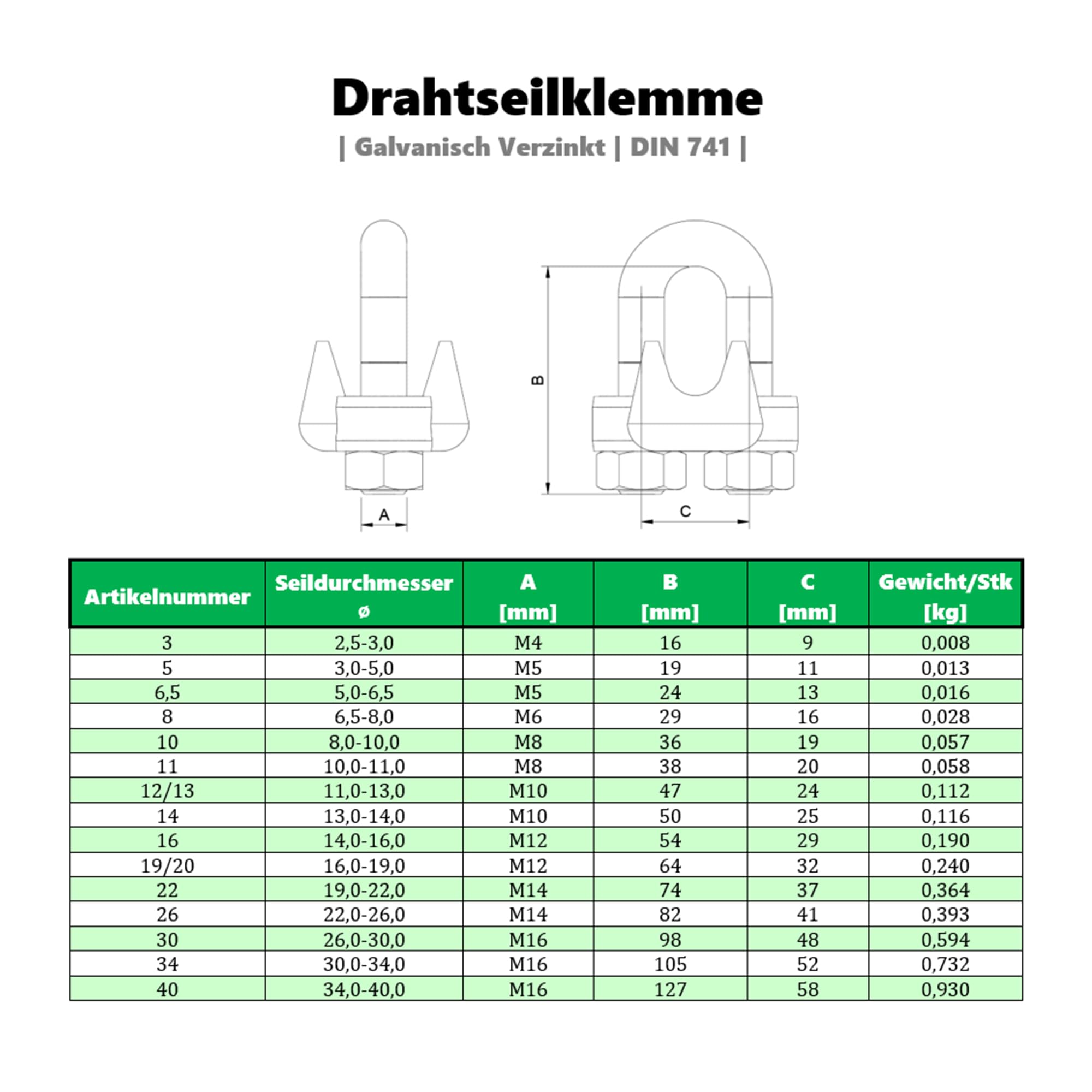 Drahtseilklemme

| Galvanisch Verzinkt | DIN 741 |

B

A

C

| Artikelnummer | Seildurchmesser ø | A [mm] | B [mm] | C [mm] | Gewicht/Stk [kg] |
|---|---|---|---|---|---|
| 3 | 2,5-3,0 | M4 | 16 | 9 | 0,008 |
| 5 | 3,0-5,0 | M5 | 19 | 11 | 0,013 |
| 6,5 | 5,0-6,5 | M5 | 24 | 13 | 0,016 |
| 8 | 6,5-8,0 | M6 | 29 | 16 | 0,028 |
| 10 | 8,0-10,0 | M8 | 36 | 19 | 0,057 |
| 11 | 10,0-11,0 | M8 | 38 | 20 | 0,058 |
| 12/13 | 11,0-13,0 | M10 | 47 | 24 | 0,112 |
| 14 | 13,0-14,0 | M10 | 50 | 25 | 0,116 |
| 16 | 14,0-16,0 | M12 | 54 | 29 | 0,190 |
| 19/20 | 16,0-19,0 | M12 | 64 | 32 | 0,240 |
| 22 | 19,0-22,0 | M14 | 74 | 37 | 0,364 |
| 26 | 22,0-26,0 | M14 | 82 | 41 | 0,393 |
| 30 | 26,0-30,0 | M16 | 98 | 48 | 0,594 |
| 34 | 30,0-34,0 | M16 | 105 | 52 | 0,732 |
| 40 | 34,0-40,0 | M16 | 127 | 58 | 0,930 |